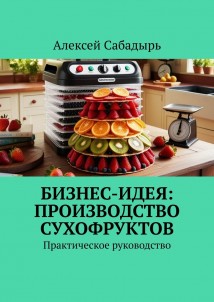 Алексей Сабадырь

БИЗНЕС-ИДЕЯ: ПРОИЗВОДСТВО СУХОФРУКТОВ

Практическое руководство